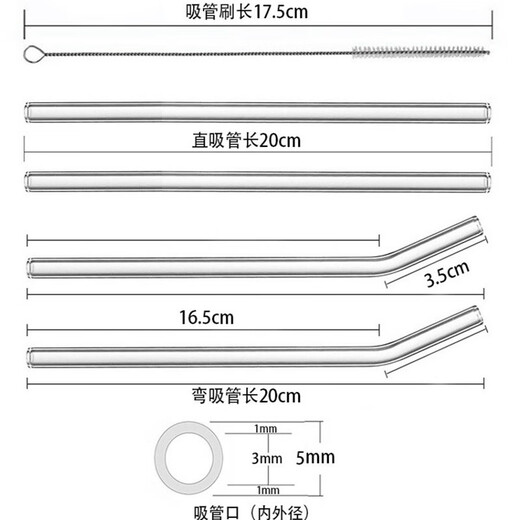 吸管刷长17.5cm

直吸管长20cm

3.5cm

16.5cm

弯吸管长20cm

1mm

3mm

5mm

1mm

吸管口（内外径）